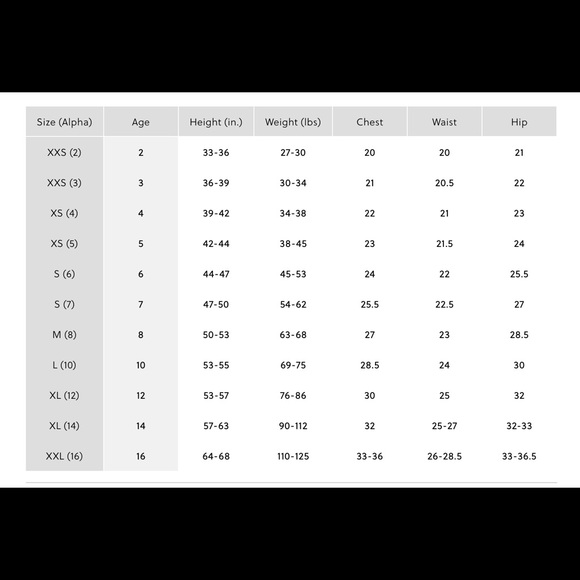 | Size (Alpha) | Age | Height (in.) | Weight (lbs) | Chest | Waist | Hip |
|---|---|---|---|---|---|---|
| XXS (2) | 2 | 33-36 | 27-30 | 20 | 20 | 21 |
| XXS (3) | 3 | 36-39 | 30-34 | 21 | 20.5 | 22 |
| XS (4) | 4 | 39-42 | 34-38 | 22 | 21 | 23 |
| XS (5) | 5 | 42-44 | 38-45 | 23 | 21.5 | 24 |
| S (6) | 6 | 44-47 | 45-53 | 24 | 22 | 25.5 |
| S (7) | 7 | 47-50 | 54-62 | 25.5 | 22.5 | 27 |
| M (8) | 8 | 50-53 | 63-68 | 27 | 23 | 28.5 |
| L (10) | 10 | 53-55 | 69-75 | 28.5 | 24 | 30 |
| XL (12) | 12 | 53-57 | 76-86 | 30 | 25 | 32 |
| XL (14) | 14 | 57-63 | 90-112 | 32 | 25-27 | 32-33 |
| XXL (16) | 16 | 64-68 | 110-125 | 33-36 | 26-28.5 | 33-36.5 |